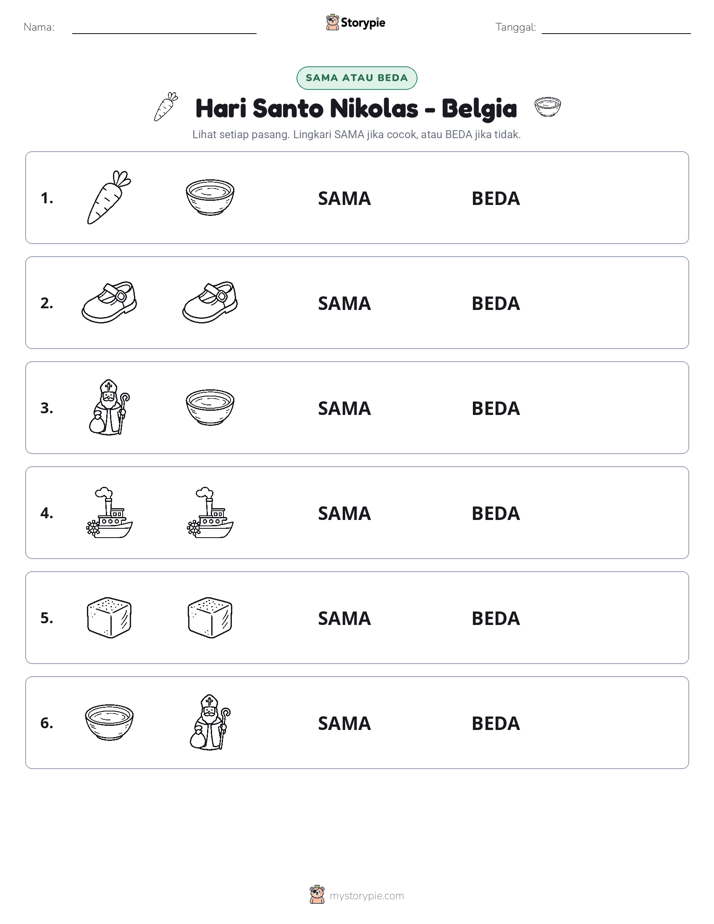 Nama: ____ Storypie Tanggal: ____

SAMA ATAU BEDA

Hari Santo Nikolas - Belgia

Lihat setiap pasang. Lingkari SAMA jika cocok, atau BEDA jika tidak.

1. SAMA BEDA

2. SAMA BEDA

3. SAMA BEDA

4. SAMA BEDA

5. SAMA BEDA

6. SAMA BEDA

mystorypie.com